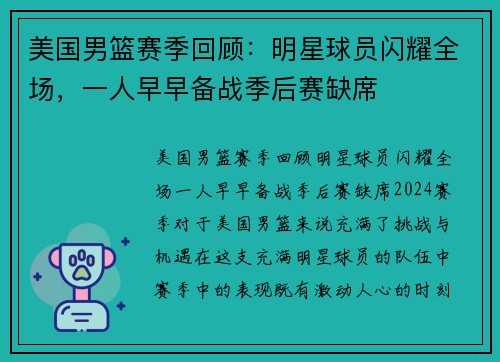 美国男篮赛季回顾：明星球员闪耀全场，一人早早备战季后赛缺席

美国男篮赛季回顾明星球员闪耀全场一人早早备战季后赛缺席2024赛季对于美国男篮来说充满了挑战与机遇在这支充满明星球员的队伍中赛季中的表现既有激动人心的时刻